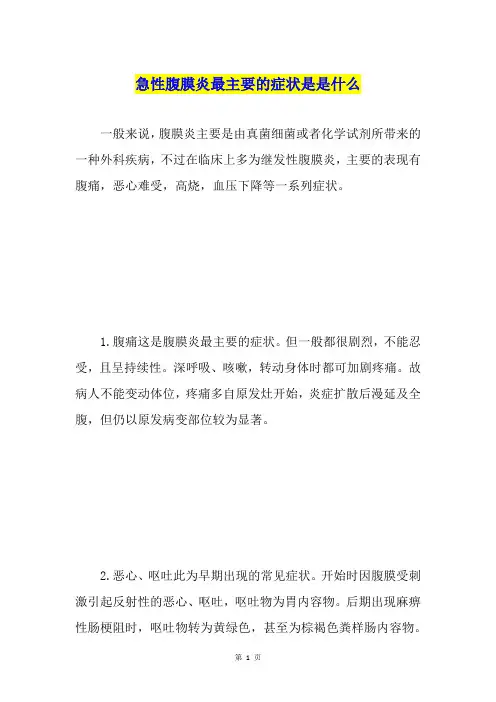 急性腹膜炎最主要的症状是是什么

一般来说，腹膜炎主要是由真菌细菌或者化学试剂所带来的一种外科疾病，不过在临床上多为继发性腹膜炎，主要的表现有腹痛，恶心难受，高烧，血压下降等一系列症状。

1. 腹痛这是腹膜炎最主要的症状。但一般都很剧烈，不能忍受，且呈持续性。深呼吸、咳嗽，转动身体时都可加剧疼痛。故病人不能变动体位，疼痛多自原发灶开始，炎症扩散后漫延及全腹，但仍以原发病变部位较为显著。

2. 恶心、呕吐此为早期出现的常见症状。开始时因腹膜受刺激引起反射性的恶心、呕吐，呕吐物为胃内容物。后期出现麻痹性肠梗阻时，呕吐物转为黄绿色，甚至为棕褐色粪样肠内容物。

第 1 页